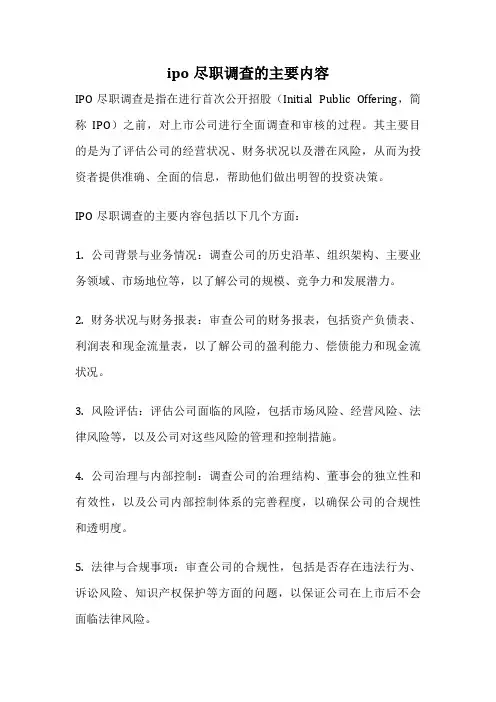 ipo 尽职调查的主要内容

IPO 尽职调查是指在进行首次公开招股（Initial Public Offering，简称 IPO）之前，对上市公司进行全面调查和审核的过程。其主要目的是为了评估公司的经营状况、财务状况以及潜在风险，从而为投资者提供准确、全面的信息，帮助他们做出明智的投资决策。

IPO 尽职调查的主要内容包括以下几个方面：

1. 公司背景与业务情况：调查公司的历史沿革、组织架构、主要业务领域、市场地位等，以了解公司的规模、竞争力和发展潜力。

2. 财务状况与财务报表：审查公司的财务报表，包括资产负债表、利润表和现金流量表，以了解公司的盈利能力、偿债能力和现金流状况。

3. 风险评估：评估公司面临的风险，包括市场风险、经营风险、法律风险等，以及公司对这些风险的管理和控制措施。

4. 公司治理与内部控制：调查公司的治理结构、董事会的独立性和有效性，以及公司内部控制体系的完善程度，以确保公司的合规性和透明度。

5. 法律与合规事项：审查公司的合规性，包括是否存在违法行为、诉讼风险、知识产权保护等方面的问题，以保证公司在上市后不会面临法律风险。